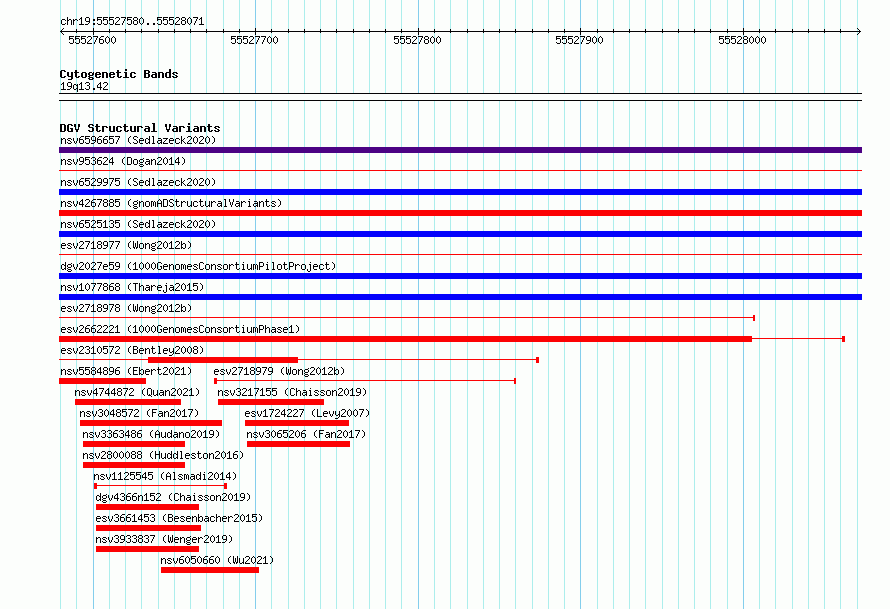 chr19:55527580..55528071

55527600 55527700 55527800 55527900 55528000

Cytogenetic Bands
19q13.42

DGV Structural Variants
nsv6596657 (Sedlazeck2020)
nsv953624 (Dogan2014)
nsv6529975 (Sedlazeck2020)
nsv4267885 (gnomADStructuralVariants)
nsv6525135 (Sedlazeck2020)
esv2718977 (Wong2012b)
dgv2027e59 (1000GenomesConsortiumPilotProject)
nsv1077868 (Thareja2015)
esv2718978 (Wong2012b)
esv2662221 (1000GenomesConsortiumPhase1)
esv2310572 (Bentley2008)
nsv5584896 (Ebert2021)
esv2718979 (Wong2012b)
nsv4744872 (Quan2021)
nsv3217155 (Chaisson2019)
nsv3048572 (Fan2017)
esv1724227 (Levy2007)
nsv3363486 (Audano2019)
nsv3065206 (Fan2017)
nsv2800088 (Huddleston2016)
nsv1125545 (Alsmadi2014)
dgv4366n152 (Chaisson2019)
esv3661453 (Besenbacher2015)
nsv3933837 (Wenger2019)
nsv6050660 (Wu2021)